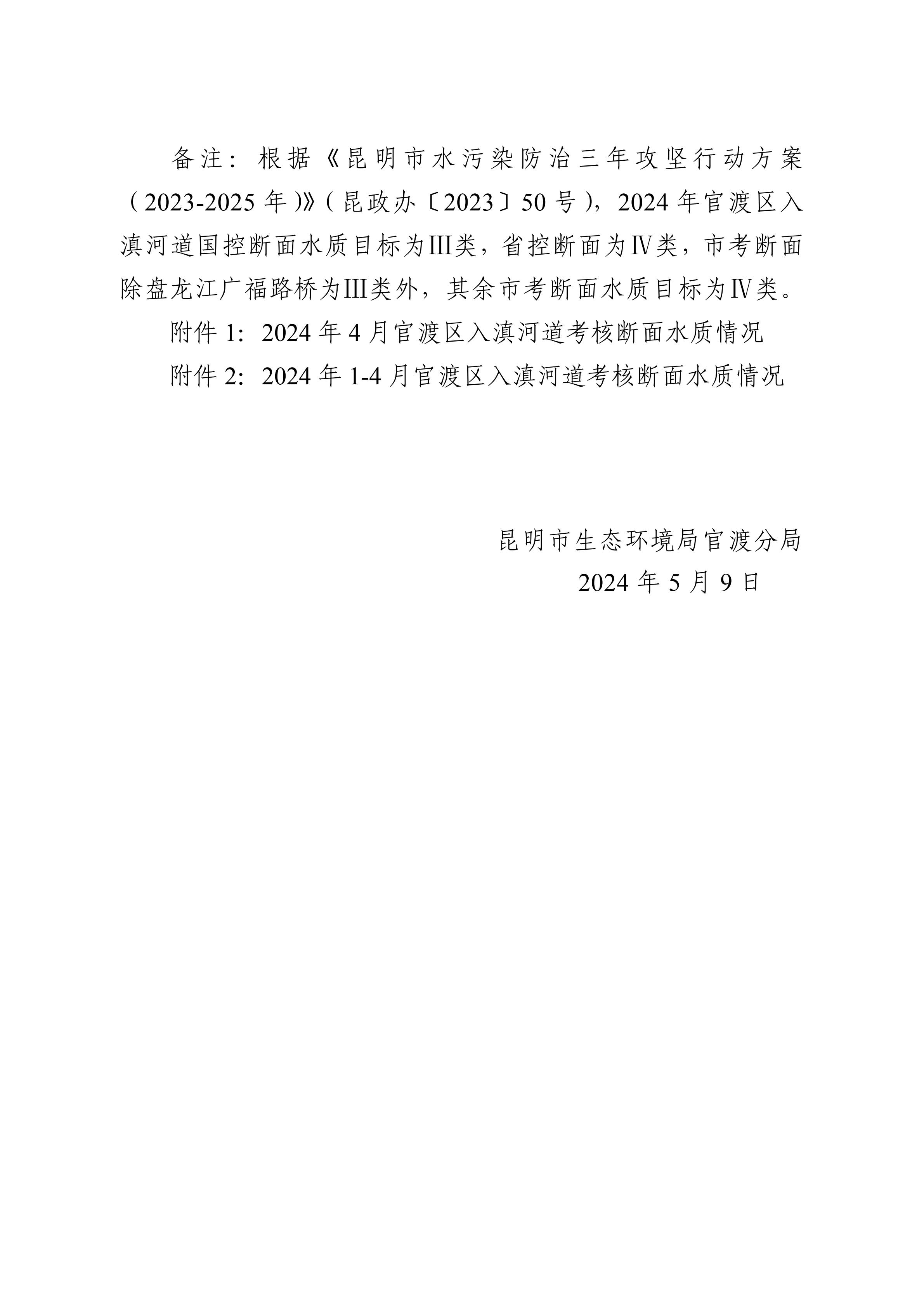 备注：根据《昆明市水污染防治三年攻坚行动方案（2023-2025年）》（昆政办〔2023〕50号），2024年官渡区入滇河道国控断面水质目标为Ⅲ类，省控断面为Ⅳ类，市考断面除盘龙江广福路桥为Ⅲ类外，其余市考断面水质目标为Ⅳ类。

附件1：2024年4月官渡区入滇河道考核断面水质情况

附件2：2024年1-4月官渡区入滇河道考核断面水质情况

昆明市生态环境局官渡分局

2024年5月9日